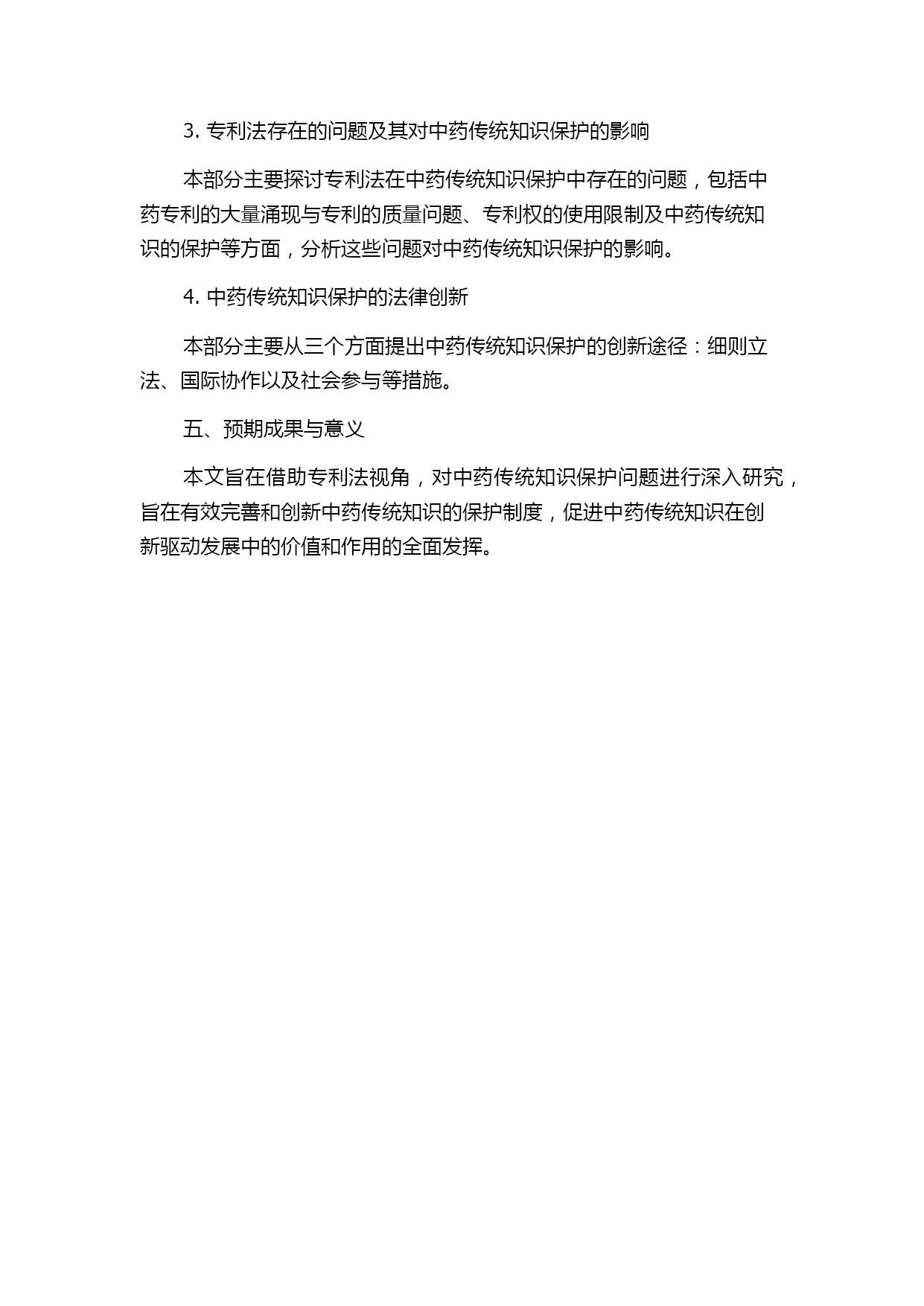 3. 专利法存在的问题及其对中药传统知识保护的影响

本部分主要探讨专利法在中药传统知识保护中存在的问题，包括中药专利的大量涌现与专利的质量问题、专利权的使用限制及中药传统知识的保护等方面，分析这些问题对中药传统知识保护的影响。

4. 中药传统知识保护的法律创新

本部分主要从三个方面提出中药传统知识保护的创新途径：细则立法、国际协作以及社会参与等措施。

五、预期成果与意义

本文旨在借助专利法视角，对中药传统知识保护问题进行深入研究，旨在有效完善和创新中药传统知识的保护制度，促进中药传统知识在创新驱动发展中的价值和作用的全面发挥。